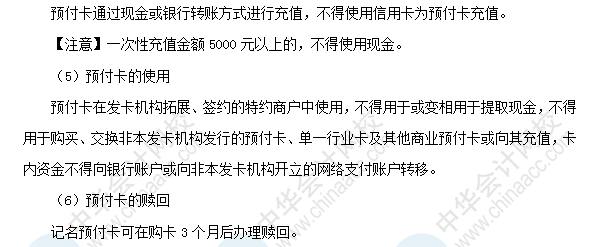 预付卡通过现金或银行转账方式进行充值，不得使用信用卡为预付卡充值。

【注意】一次性充值金额 5000 元以上的，不得使用现金。

（5）预付卡的使用

预付卡在发卡机构拓展、签约的特约商户中使用，不得用于或变相用于提取现金，不得用于购买、交换非本发卡机构发行的预付卡、单一行业卡及其他商业预付卡或向其充值，卡内资金不得向银行账户或向非本发卡机构开立的网络支付账户转移。

（6）预付卡的赎回

记名预付卡可在购卡 3 个月后办理赎回。

中华会计网校 www.chinaacc.com